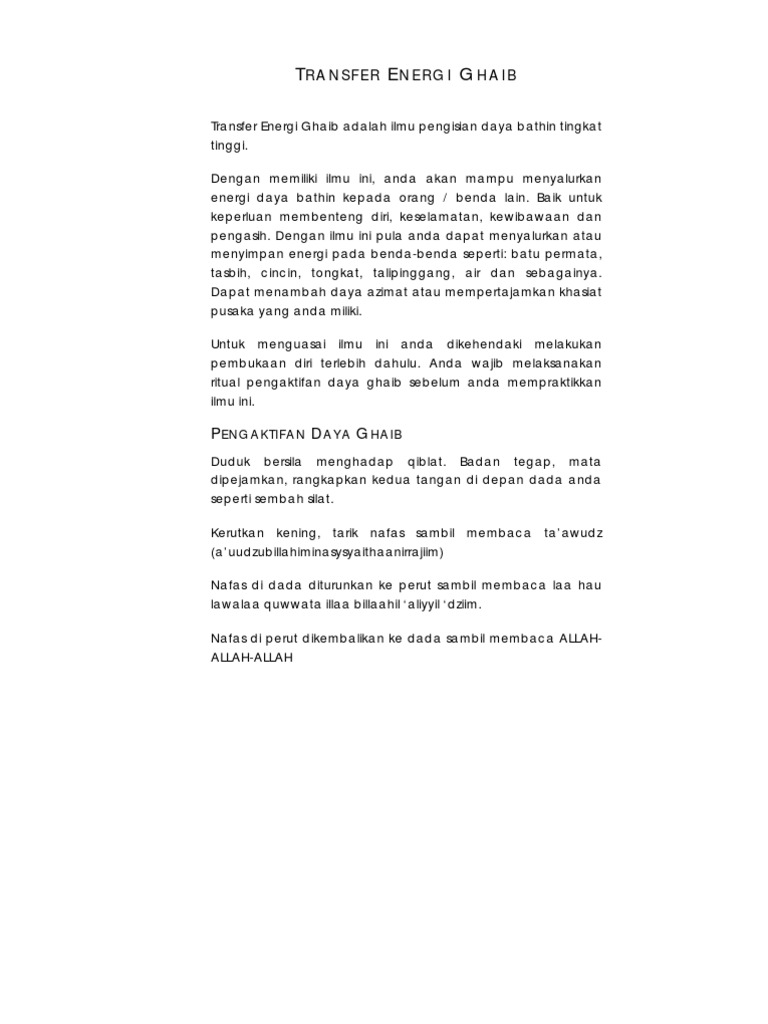 TRANSFER ENERGI GHAIB

Transfer Energi Ghaib adalah ilmu pengisian daya bathin tingkat tinggi.

Dengan memiliki ilmu ini, anda akan mampu menyalurkan energi daya bathin kepada orang / benda lain. Baik untuk keperluan membenteng diri, keselamatan, kewibawaan dan pengasih. Dengan ilmu ini pula anda dapat menyalurkan atau menyimpan energi pada benda-benda seperti: batu permata, tasbih, cincin, tongkat, talipinggang, air dan sebagainya. Dapat menambah daya azimat atau mempertajamkan khasiat pusaka yang anda miliki.

Untuk menguasai ilmu ini anda dikehendaki melakukan pembukaan diri terlebih dahulu. Anda wajib melaksanakan ritual pengaktifan daya ghaib sebelum anda mempraktikkan ilmu ini.

PENGAKTIFAN DAYA GHAIB

Duduk bersila menghadap qiblat. Badan tegap, mata dipejamkan, rangkapkan kedua tangan di depan dada anda seperti sembah silat.

Kerutkan kening, tarik nafas sambil membaca ta'awudz (a'uudzubillahiminasysyaithaanirrajiim)

Nafas di dada diturunkan ke perut sambil membaca laa hau lawalaa quwwata illaa billaahil 'aliyyil 'dziim.

Nafas di perut dikembalikan ke dada sambil membaca ALLAH-ALLAH-ALLAH